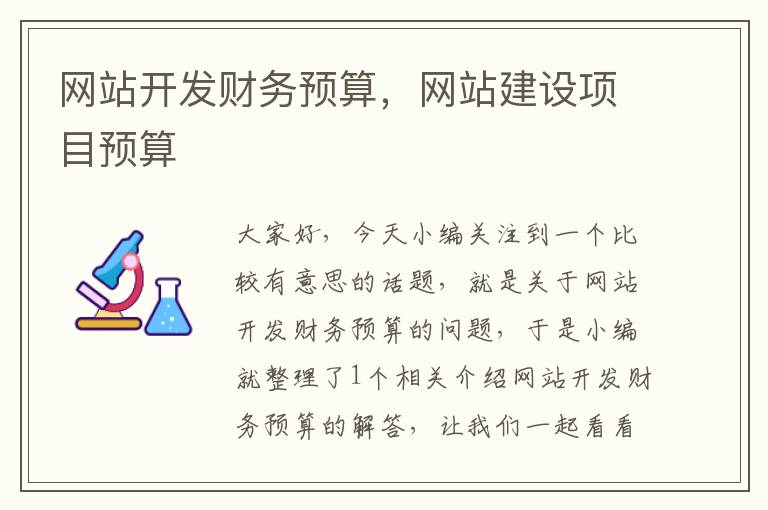 网站开发财务预算，网站建设项目预算

大家好，今天小编关注到一个比较有意思的话题，就是关于网站开发财务预算的问题，于是小编就整理了1个相关介绍网站开发财务预算的解答，让我们一起看看